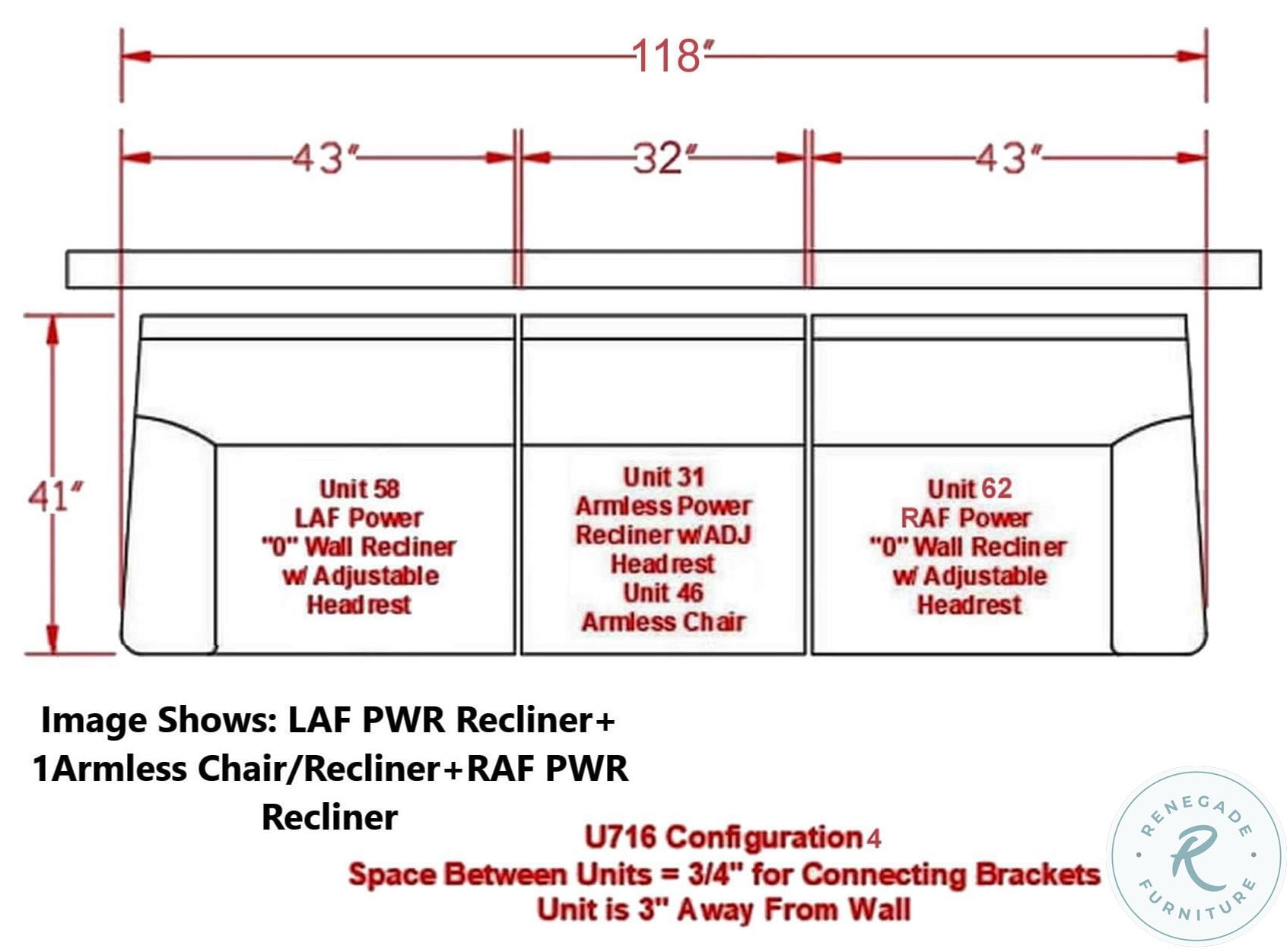 118"

43"

32"

43"

41"

Unit 58
LAF Power
"0" Wall Recliner
w/ Adjustable
Headrest

Unit 31
Armless Power
Recliner w/ADJ
Headrest
Unit 46
Armless Chair

Unit 62
RAF Power
"0" Wall Recliner
w/ Adjustable
Headrest

Image Shows: LAF PWR Recliner+ 1Armless Chair/Recliner+RAF PWR Recliner

U716 Configuration 4
Space Between Units = 3/4" for Connecting Brackets
Unit is 3" Away From Wall

RENEGADE
R
FURNITURE